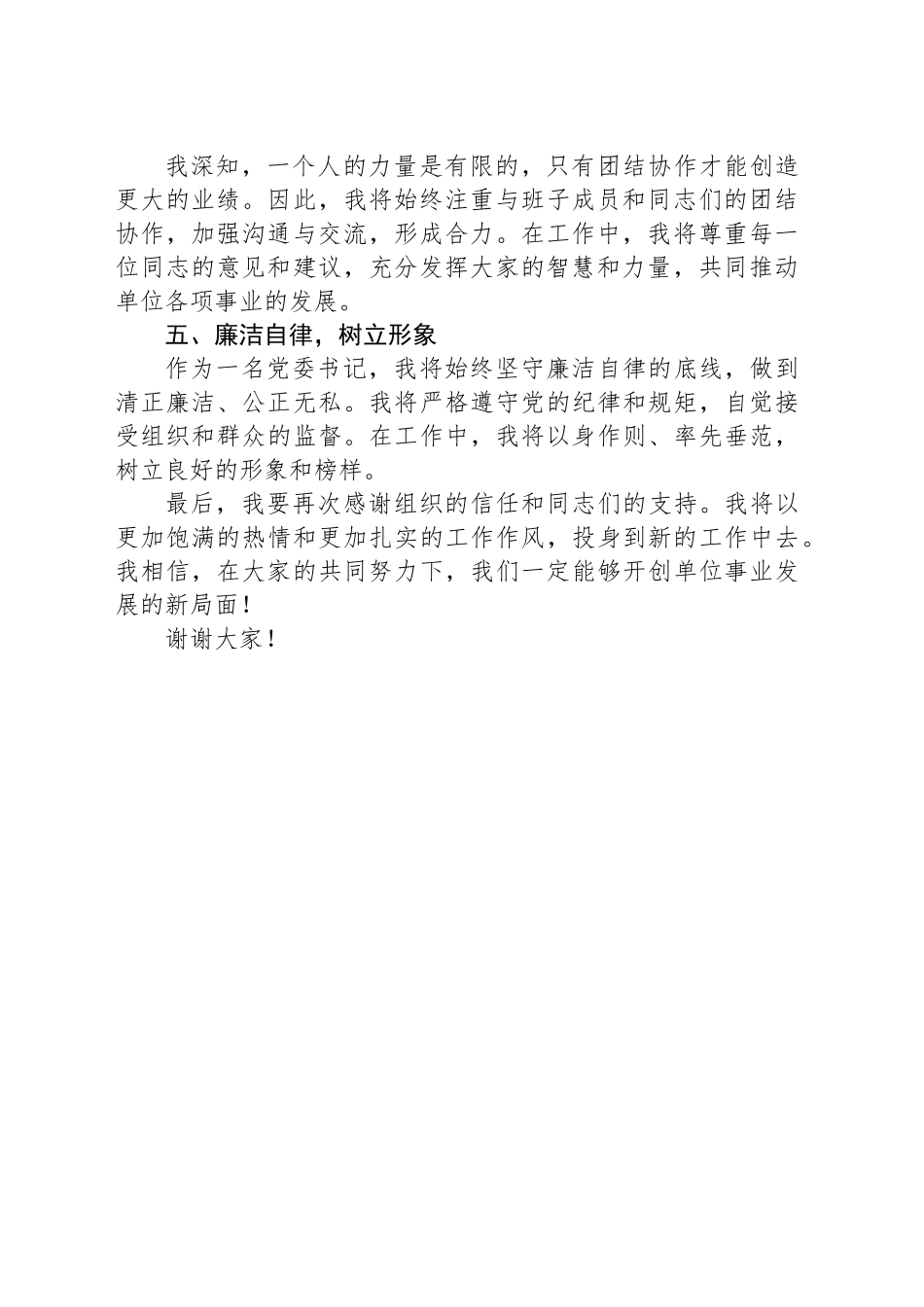 我深知，一个人的力量是有限的，只有团结协作才能创造更大的业绩。因此，我将始终注重与班子成员和同志们的团结协作，加强沟通与交流，形成合力。在工作中，我将尊重每一位同志的意见和建议，充分发挥大家的智慧和力量，共同推动单位各项事业的发展。

五、廉洁自律，树立形象

作为一名党委书记，我将始终坚守廉洁自律的底线，做到清正廉洁、公正无私。我将严格遵守党的纪律和规矩，自觉接受组织和群众的监督。在工作中，我将以身作则、率先垂范，树立良好的形象和榜样。

最后，我要再次感谢组织的信任和同志们的支持。我将以更加饱满的热情和更加扎实的工作作风，投身到新的工作中去。我相信，在大家的共同努力下，我们一定能够开创单位事业发展的新局面！

谢谢大家！